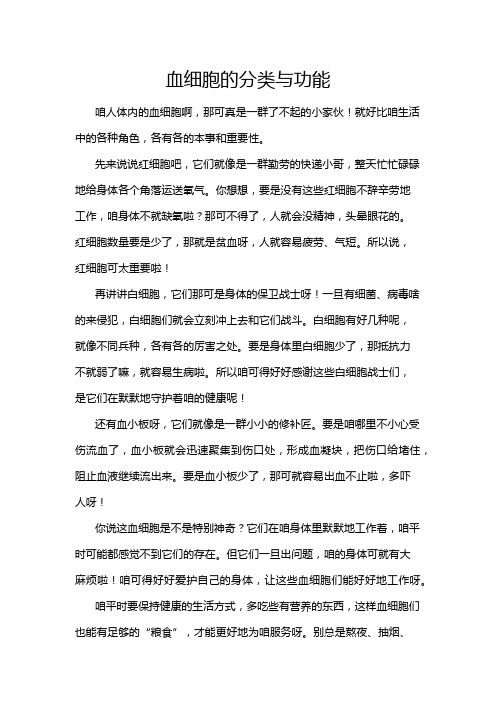 血细胞的分类与功能

咱人体内的血细胞啊，那可真是一群了不起的小家伙！就好比咱生活中的各种角色，各有各的本事和重要性。

先来说说红细胞吧，它们就像是一群勤劳的快递小哥，整天忙忙碌碌地给身体各个角落运送氧气。你想想，要是没有这些红细胞不辞辛劳地工作，咱身体不就缺氧啦？那可不得了，人就会没精神，头晕眼花的。红细胞数量要是少了，那就是贫血呀，人就容易疲劳、气短。所以说，红细胞可太重要啦！

再讲讲白细胞，它们那可是身体的保卫战士呀！一旦有细菌、病毒啥的来侵犯，白细胞们就会立刻冲上去和它们战斗。白细胞有好几种呢，就像不同兵种，各有各的厉害之处。要是身体里白细胞少了，那抵抗力不就弱了嘛，就容易生病啦。所以咱可得好好感谢这些白细胞战士们，是它们在默默地守护着咱的健康呢！

还有血小板呀，它们就像是一群小小的修补匠。要是咱哪里不小心受伤流血了，血小板就会迅速聚集到伤口处，形成血凝块，把伤口给堵住，阻止血液继续流出来。要是血小板少了，那可就容易出血不止啦，多吓人呀！

你说这血细胞是不是特别神奇？它们在咱身体里默默地工作着，咱平时可能都感觉不到它们的存在。但它们一旦出问题，咱的身体可就有大麻烦啦！咱可得好好爱护自己的身体，让这些血细胞们能好好地工作呀。

咱平时要保持健康的生活方式，多吃些有营养的东西，这样血细胞们也能有足够的“粮食”，才能更好地为咱服务呀。别总是熬夜、抽烟、